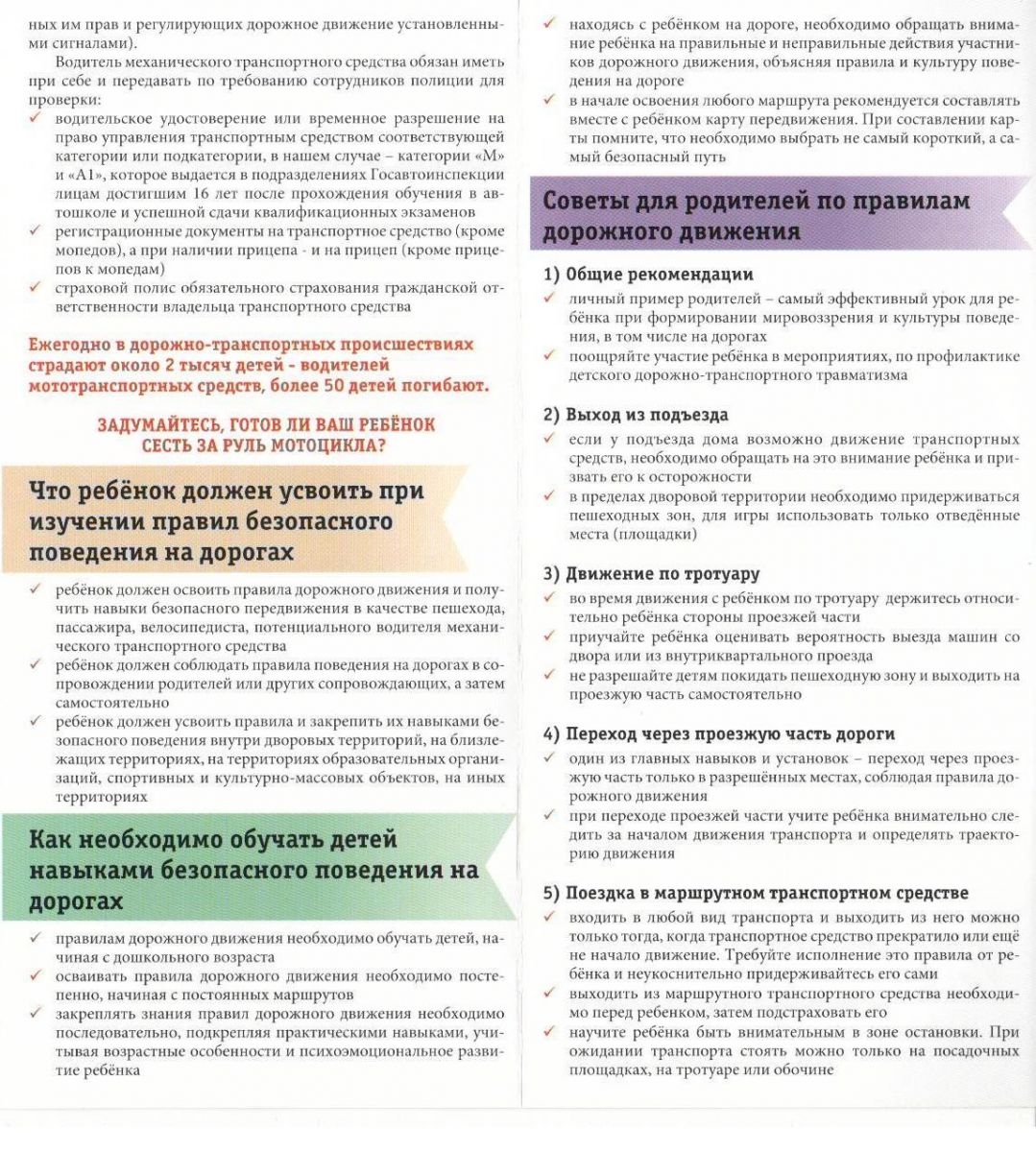 ных им прав и регулирующих дорожное движение установленными сигналами).

Водитель механического транспортного средства обязан иметь при себе и передавать по требованию сотрудников полиции для проверки:
✓ водительское удостоверение или временное разрешение на право управления транспортным средством соответствующей категории или подкатегории, в нашем случае – категории «М» и «А1», которое выдается в подразделениях Госавтоинспекции лицам достигшим 16 лет после прохождения обучения в автошколе и успешной сдачи квалификационных экзаменов
✓ регистрационные документы на транспортное средство (кроме мопедов), а при наличии прицепа - и на прицеп (кроме прицепов к мопедам)
✓ страховой полис обязательного страхования гражданской ответственности владельца транспортного средства

Ежегодно в дорожно-транспортных происшествиях страдают около 2 тысяч детей - водителей мототранспортных средств, более 50 детей погибают.

ЗАДУМАЙТЕСЬ, ГОТОВ ЛИ ВАШ РЕБЁНОК СЕСТЬ ЗА РУЛЬ МОТОЦИКЛА?

Что ребёнок должен усвоить при изучении правил безопасного поведения на дорогах

✓ ребёнок должен освоить правила дорожного движения и получить навыки безопасного передвижения в качестве пешехода, пассажира, велосипедиста, потенциального водителя механического транспортного средства
✓ ребёнок должен соблюдать правила поведения на дорогах в сопровождении родителей или других сопровождающих, а затем самостоятельно
✓ ребёнок должен усвоить правила и закрепить их навыками безопасного поведения внутри дворовых территорий, на близлежащих территориях, на территориях образовательных организаций, спортивных и культурно-массовых объектов, на иных территориях

Как необходимо обучать детей навыками безопасного поведения на дорогах

✓ правилам дорожного движения необходимо обучать детей, начиная с дошкольного возраста
✓ осваивать правила дорожного движения необходимо постепенно, начиная с постоянных маршрутов
✓ закреплять знания правил дорожного движения необходимо последовательно, подкрепляя практическими навыками, учитывая возрастные особенности и психоэмоциональное развитие ребёнка

✓ находясь с ребёнком на дороге, необходимо обращать внимание ребёнка на правильные и неправильные действия участников дорожного движения, объясняя правила и культуру поведения на дороге
✓ в начале освоения любого маршрута рекомендуется составлять вместе с ребёнком карту передвижения. При составлении карты помните, что необходимо выбрать не самый короткий, а самый безопасный путь

Советы для родителей по правилам дорожного движения

1) Общие рекомендации
✓ личный пример родителей – самый эффективный урок для ребёнка при формировании мировоззрения и культуры поведения, в том числе на дорогах
✓ поощряйте участие ребёнка в мероприятиях, по профилактике детского дорожно-транспортного травматизма

2) Выход из подъезда
✓ если у подъезда дома возможно движение транспортных средств, необходимо обращать на это внимание ребёнка и призвать его к осторожности
✓ в пределах дворовой территории необходимо придерживаться пешеходных зон, для игры использовать только отведённые места (площадки)

3) Движение по тротуару
✓ во время движения с ребёнком по тротуару держитесь относительно ребёнка стороны проезжей части
✓ приучайте ребёнка оценивать вероятность выезда машин со двора или из внутриквартального проезда
✓ не разрешайте детям покидать пешеходную зону и выходить на проезжую часть самостоятельно

4) Переход через проезжую часть дороги
✓ один из главных навыков и установок – переход через проезжую часть только в разрешённых местах, соблюдая правила дорожного движения
✓ при переходе проезжей части учите ребёнка внимательно следить за началом движения транспорта и определять траекторию движения

5) Поездка в маршрутном транспортном средстве
✓ входить в любой вид транспорта и выходить из него можно только тогда, когда транспортное средство прекратило или ещё не начало движение. Требуйте исполнение это правила от ребёнка и неукоснительно придерживайтесь его сами
✓ выходить из маршрутного транспортного средства необходимо перед ребенком, затем подстраховать его
✓ научите ребёнка быть внимательным в зоне остановки. При ожидании транспорта стоять можно только на посадочных площадках, на тротуаре или обочине